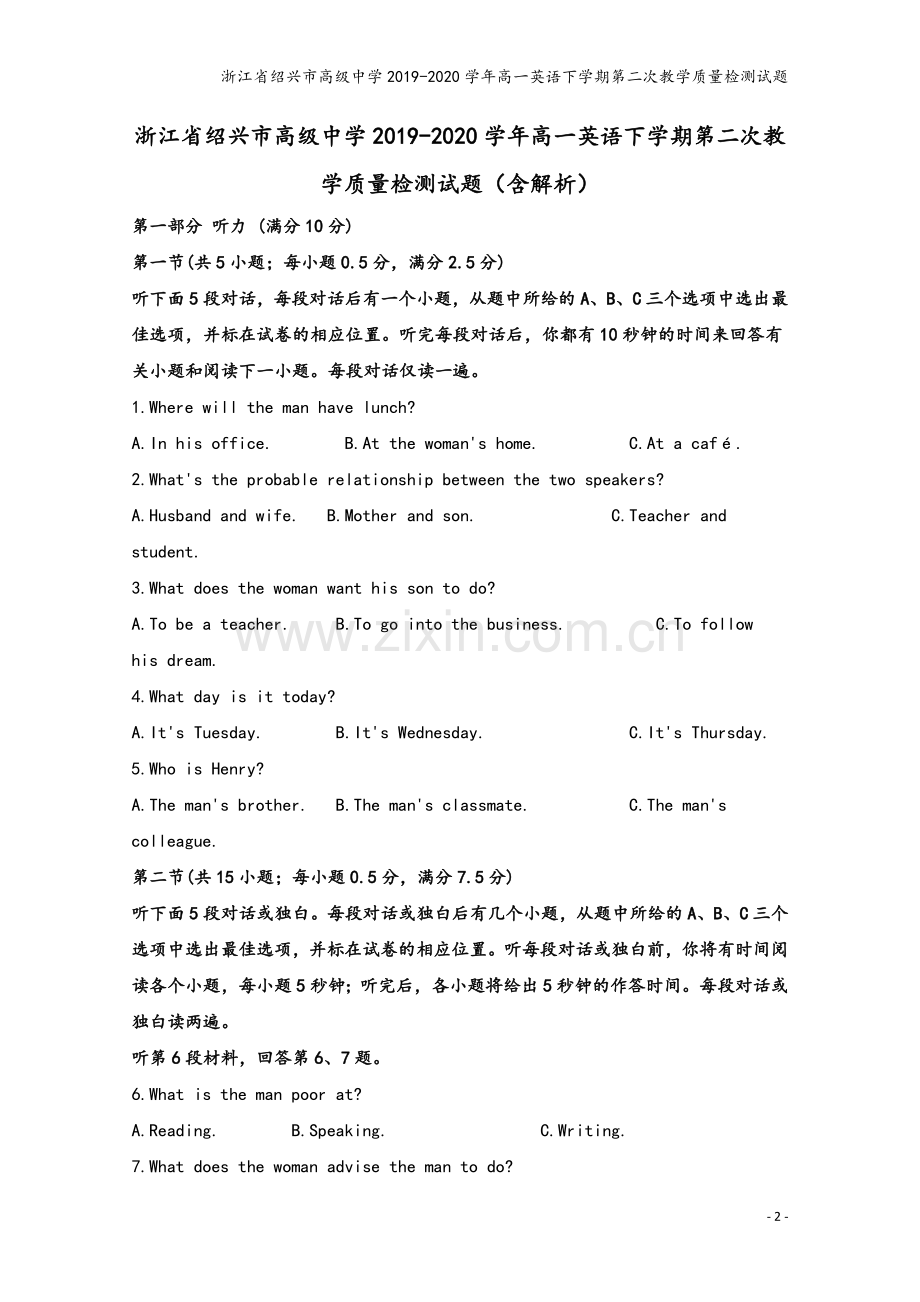 浙江省绍兴市高级中学2019-2020学年高一英语下学期第二次教学质量检测试题

浙江省绍兴市高级中学2019-2020学年高一英语下学期第二次教学质量检测试题（含解析）

第一部分 听力 (满分10分)

第一节(共5小题；每小题0.5分，满分2.5分)

听下面5段对话，每段对话后有一个小题，从题中所给的A、B、C三个选项中选出最佳选项，并标在试卷的相应位置。听完每段对话后，你都有10秒钟的时间来回答有关小题和阅读下一小题。每段对话仅读一遍。

1.Where will the man have lunch?

A.In his office. B.At the woman's home. C.At a café.

2.What's the probable relationship between the two speakers?

A.Husband and wife. B.Mother and son. C.Teacher and student.

3.What does the woman want his son to do?

A.To be a teacher. B.To go into the business. C.To follow his dream.

4.What day is it today?

A.It's Tuesday. B.It's Wednesday. C.It's Thursday.

5.Who is Henry?

A.The man's brother. B.The man's classmate. C.The man's colleague.

第二节(共15小题；每小题0.5分，满分7.5分)

听下面5段对话或独白。每段对话或独白后有几个小题，从题中所给的A、B、C三个选项中选出最佳选项，并标在试卷的相应位置。听每段对话或独白前，你将有时间阅读各个小题，每小题5秒钟；听完后，各小题将给出5秒钟的作答时间。每段对话或独白读两遍。

听第6段材料，回答第6、7题。

6.What is the man poor at?

A.Reading. B.Speaking. C.Writing.

7.What does the woman advise the man to do?

www.zixin.com.cn

- 2 -